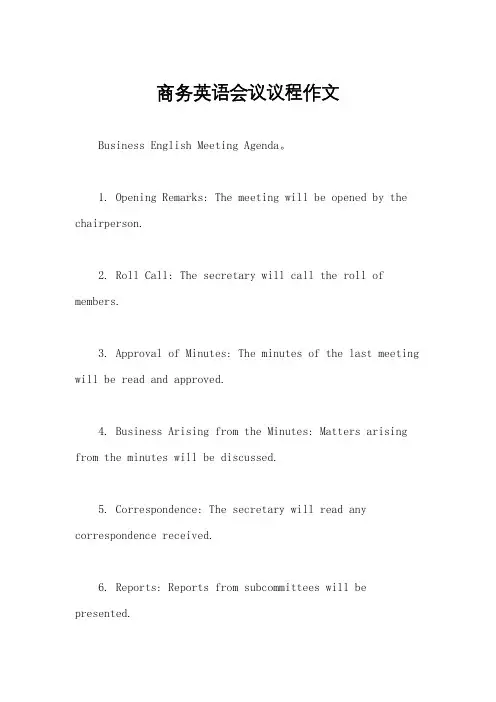 商务英语会议议程作文

Business English Meeting Agenda。

1. Opening Remarks: The meeting will be opened by the chairperson.

2. Roll Call: The secretary will call the roll of members.

3. Approval of Minutes: The minutes of the last meeting will be read and approved.

4. Business Arising from the Minutes: Matters arising from the minutes will be discussed.

5. Correspondence: The secretary will read any correspondence received.

6. Reports: Reports from subcommittees will be presented.